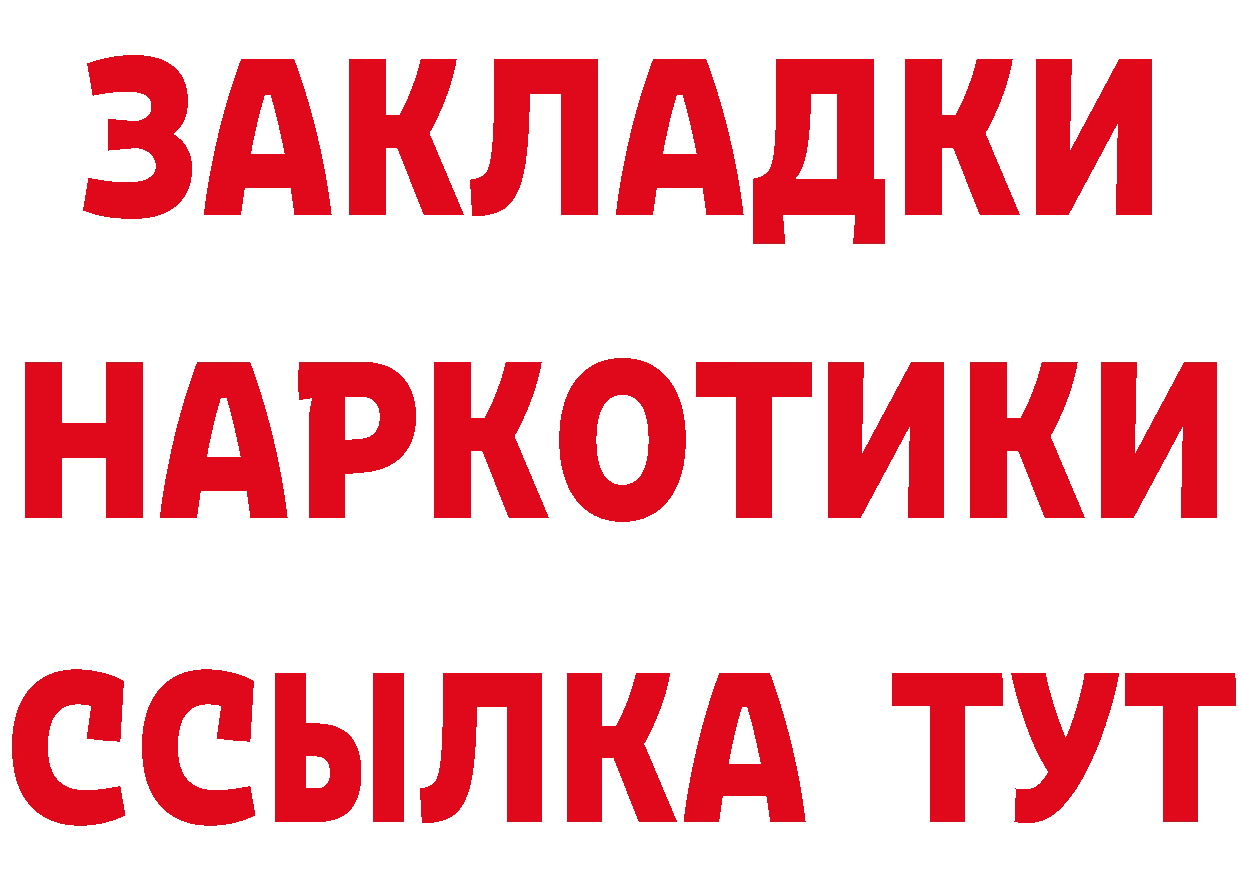 ЗАКЛАДКИ НАРКОТИКИ ССЫЛКА ТУТ